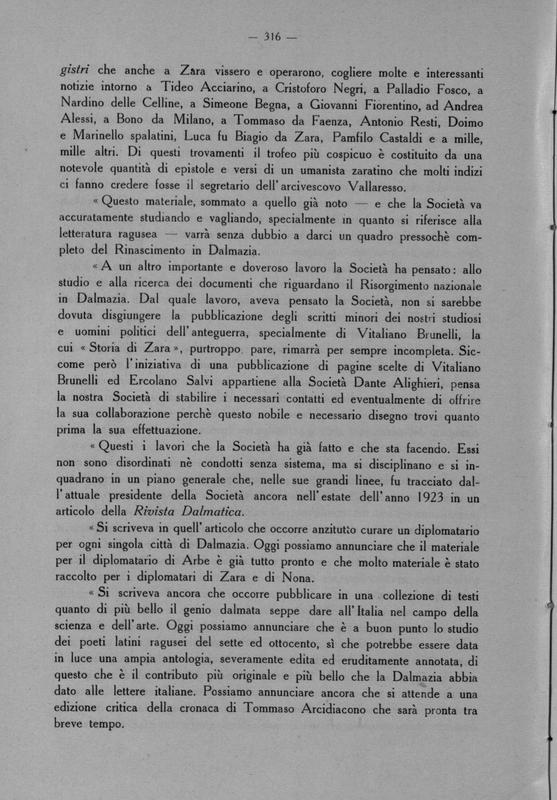 — 316 —

gistri che anche a Zara vissero e operarono, cogliere molte e interessanti notizie intorno a Tideo Acciarino, a Cristoforo Negri, a Palladio Fosco, a Nardino delle Celline, a Simeone Begna, a Giovanni Fiorentino, ad Andrea Alessi, a Bono da Milano, a Tommaso da Faenza, Antonio Resti, Doimo e Marinello spalatini, Luca fu Biagio da Zara, Pamfilo Castaldi e a mille, mille altri. Di questi trovamenti il trofeo più cospicuo è costituito da una notevole quantità di epistole e versi di un umanista zaratino che molti indizi ci fanno credere fosse il segretario dell'arcivescovo Vallaresso.

« Questo materiale, sommato a quello già noto — e che la Società va accuratamente studiando e vagliando, specialmente in quanto si riferisce alla letteratura ragusea — varrà senza dubbio a darci un quadro pressochè completo del Rinascimento in Dalmazia.

« A un altro importante e doveroso lavoro la Società ha pensato: allo studio e alla ricerca dei documenti che riguardano il Risorgimento nazionale in Dalmazia. Dal quale lavoro, aveva pensato la Società, non si sarebbe dovuta disgiungere la pubblicazione degli scritti minori dei nostri studiosi e uomini politici dell'anteguerra, specialmente di Vitaliano Brunelli, la cui « Storia di Zara », purtroppo pare, rimarrà per sempre incompleta. Siccome però l'iniziativa di una pubblicazione di pagine scelte di Vitaliano Brunelli ed Ercolano Salvi appartiene alla Società Dante Alighieri, pensa la nostra Società di stabilire i necessari contatti ed eventualmente di offrire la sua collaborazione perchè questo nobile e necessario disegno trovi quanto prima la sua effettuazione.

« Questi i lavori che la Società ha già fatto e che sta facendo. Essi non sono disordinati nè condotti senza sistema, ma si disciplinano e si inquadrano in un piano generale che, nelle sue grandi linee, fu tracciato dall'attuale presidente della Società ancora nell'estate dell'anno 1923 in un articolo della Rivista Dalmatica.

« Si scriveva in quell'articolo che occorre anzitutto curare un diplomatario per ogni singola città di Dalmazia. Oggi possiamo annunciare che il materiale per il diplomatario di Arbe è già tutto pronto e che molto materiale è stato raccolto per i diplomatari di Zara e di Nona.

« Si scriveva ancora che occorre pubblicare in una collezione di testi quanto di più bello il genio dalmata seppe dare all'Italia nel campo della scienza e dell'arte. Oggi possiamo annunciare che è a buon punto lo studio dei poeti latini ragusei del sette ed ottocento, sì che potrebbe essere data in luce una ampia antologia, severamente edita ed eruditamente annotata, di questo che è il contributo più originale e più bello che la Dalmazia abbia dato alle lettere italiane. Possiamo annunciare ancora che si attende a una edizione critica della cronaca di Tommaso Arcidiacono che sarà pronta tra breve tempo.